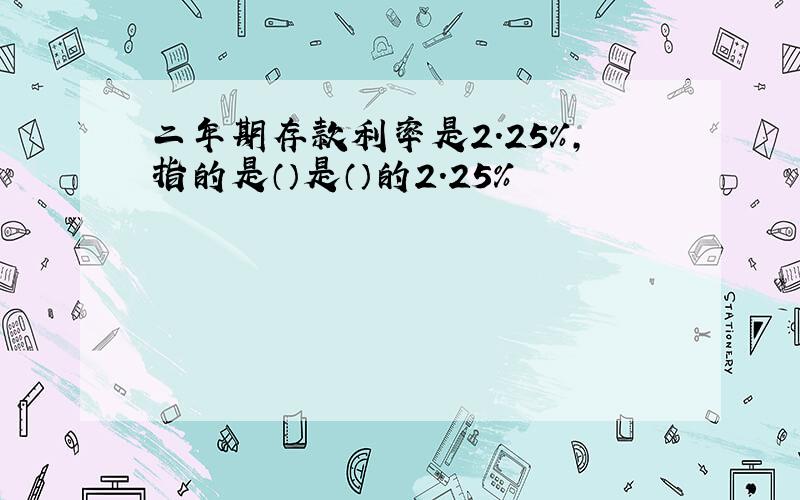 二年期存款利率是2.25%，指的是（）是（）的2.25%

STATIONERY